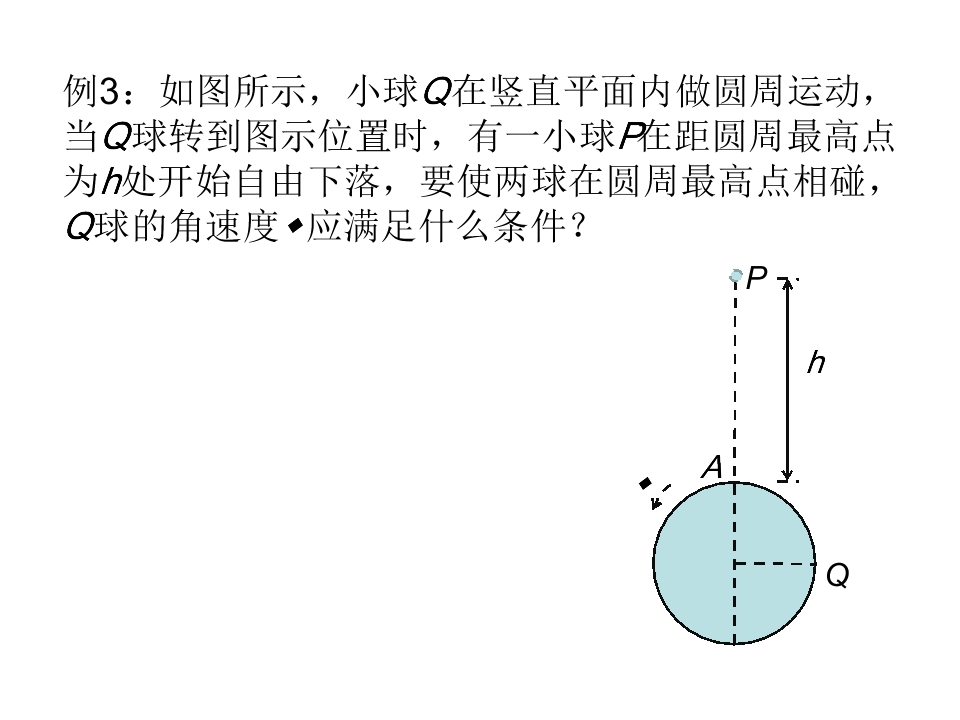 例3：如图所示，小球Q在竖直平面内做圆周运动，当Q球转到图示位置时，有一小球P在距圆周最高点为h处开始自由下落，要使两球在圆周最高点相碰，Q球的角速度◆应满足什么条件？

P

h

A

◆

Q